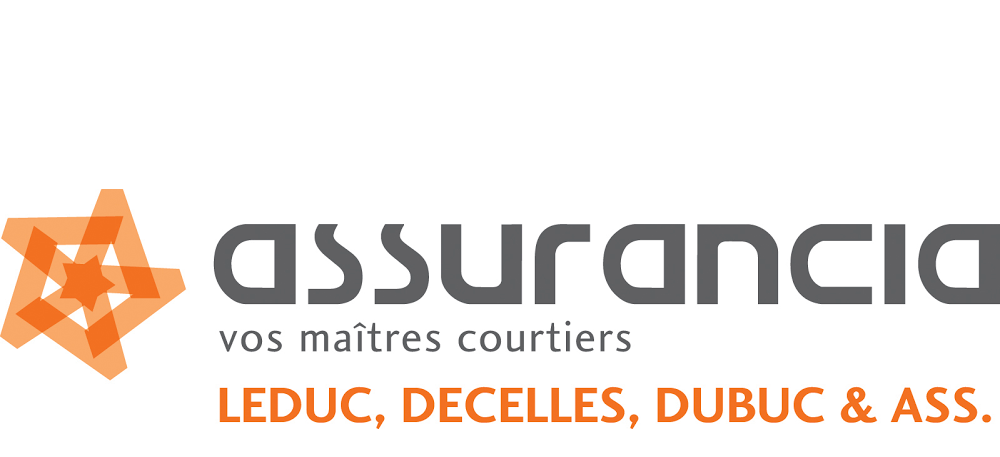 assurancia
vos maîtres courtiers
LEDUC, DECELLES, DUBUC & ASS.